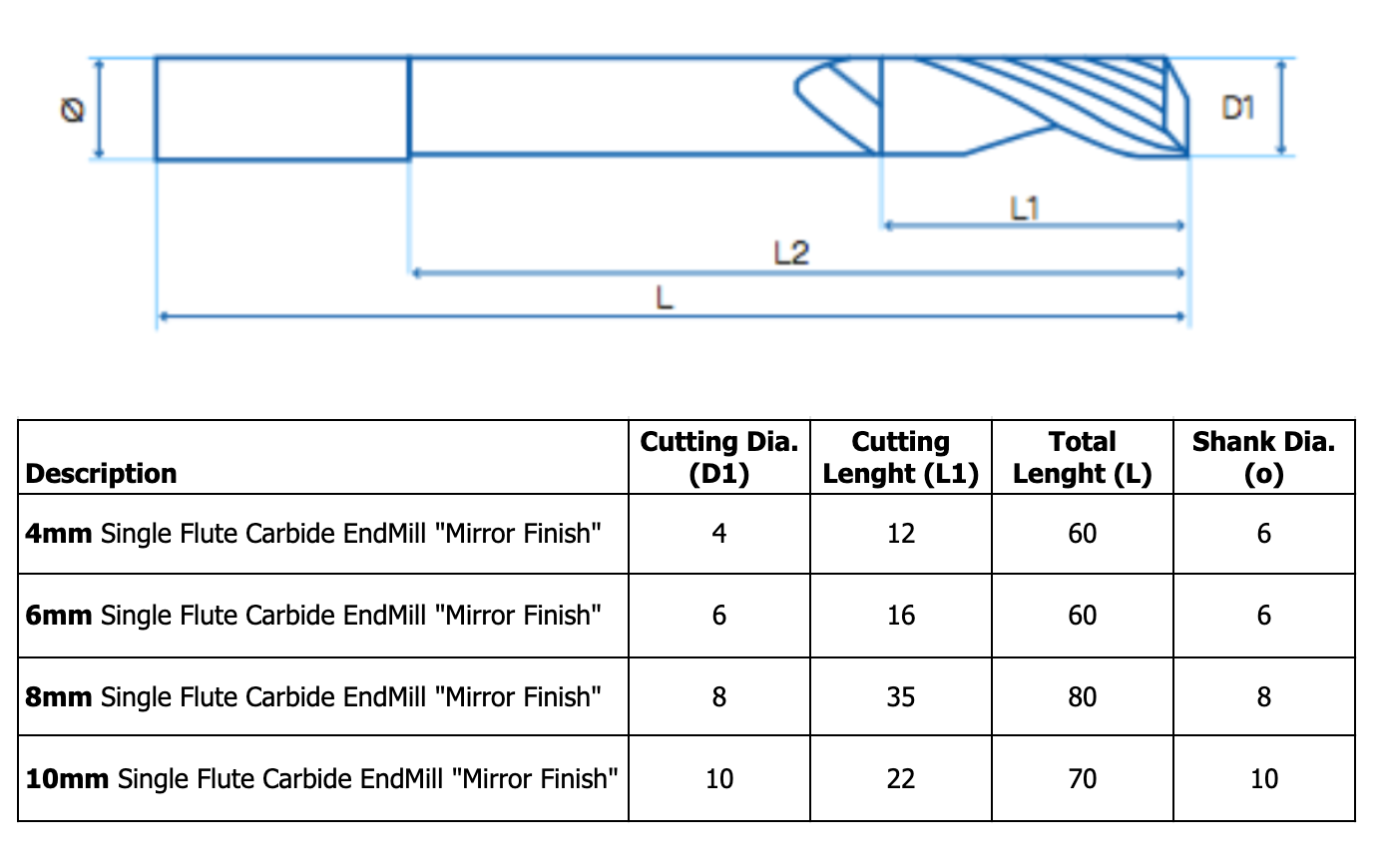 Ø

D1

L1

L2

L

| Description | Cutting Dia. (D1) | Cutting Lenght (L1) | Total Lenght (L) | Shank Dia. (o) |
|---|---|---|---|---|
| **4mm** Single Flute Carbide EndMill "Mirror Finish" | 4 | 12 | 60 | 6 |
| **6mm** Single Flute Carbide EndMill "Mirror Finish" | 6 | 16 | 60 | 6 |
| **8mm** Single Flute Carbide EndMill "Mirror Finish" | 8 | 35 | 80 | 8 |
| **10mm** Single Flute Carbide EndMill "Mirror Finish" | 10 | 22 | 70 | 10 |